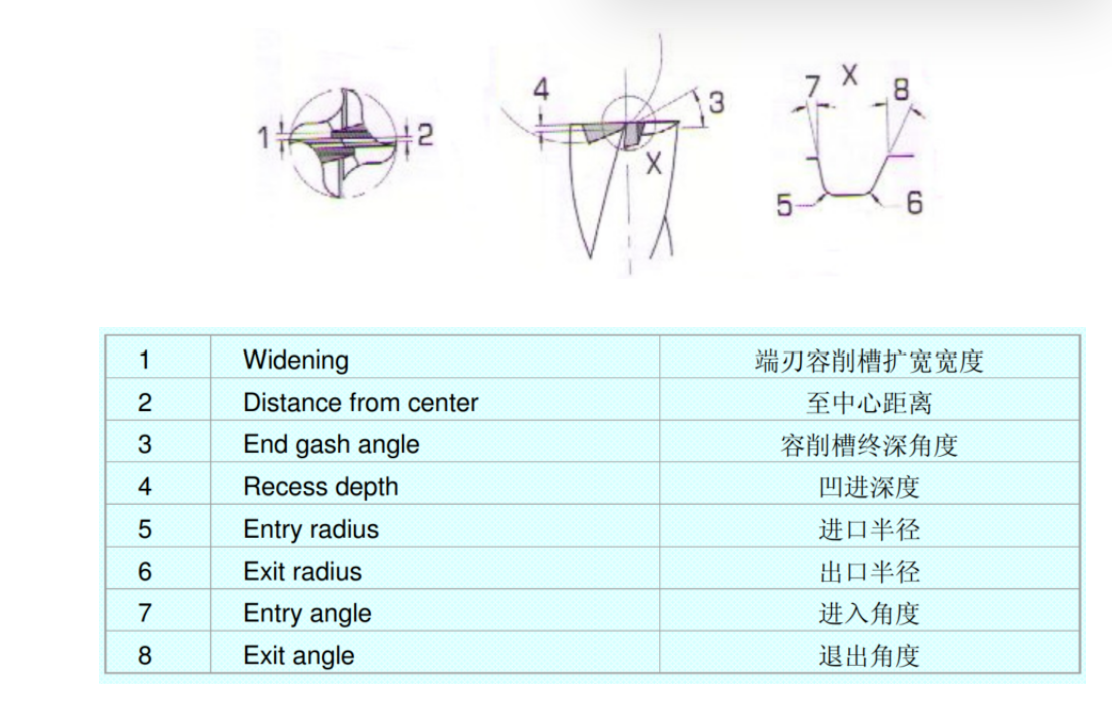 1 2

4 3 X

7 X 8

5 6

| 1 | Widening | 端刃容削槽扩宽宽度 |
|---|---|---|
| 2 | Distance from center | 至中心距离 |
| 3 | End gash angle | 容削槽终深角度 |
| 4 | Recess depth | 凹进深度 |
| 5 | Entry radius | 进口半径 |
| 6 | Exit radius | 出口半径 |
| 7 | Entry angle | 进入角度 |
| 8 | Exit angle | 退出角度 |